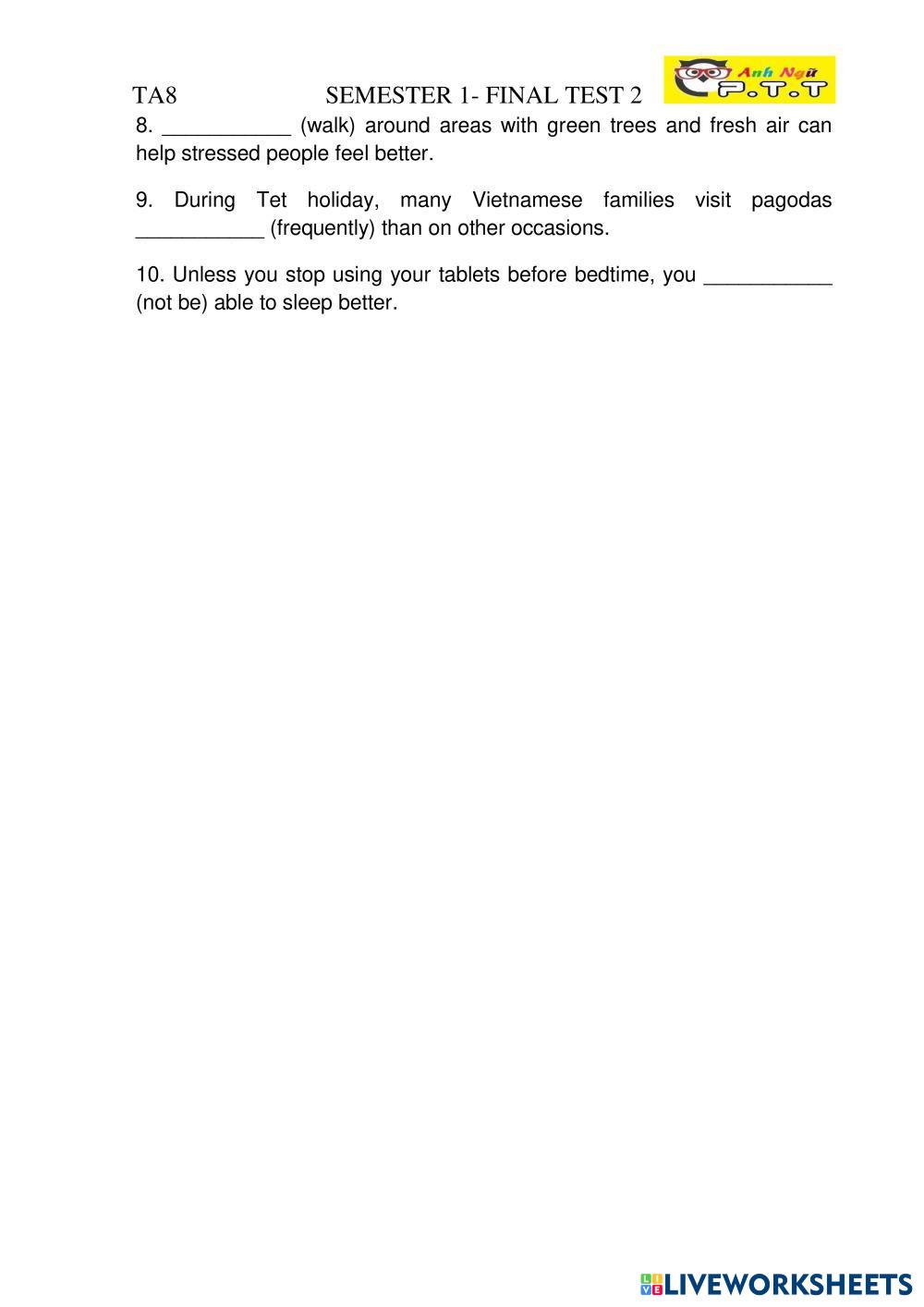 TA8 SEMESTER 1- FINAL TEST 2

Anh Ngữ P.T.T

8. ___________ (walk) around areas with green trees and fresh air can help stressed people feel better.

9. During Tet holiday, many Vietnamese families visit pagodas ___________ (frequently) than on other occasions.

10. Unless you stop using your tablets before bedtime, you ___________ (not be) able to sleep better.

LIVEWORKSHEETS